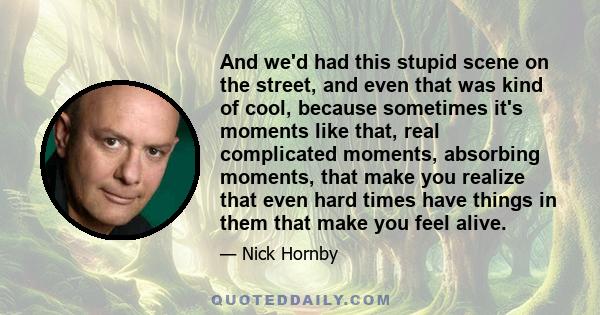 And we'd had this stupid scene on the street, and even that was kind of cool, because sometimes it's moments like that, real complicated moments, absorbing moments, that make you realize that even hard times have things in them that make you feel alive.

— Nick Hornby

QUOTEDDAILY.COM